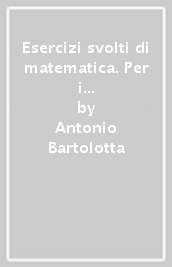 Esercizi svolti di matematica. Per i...
by
Antonio Bartolotta